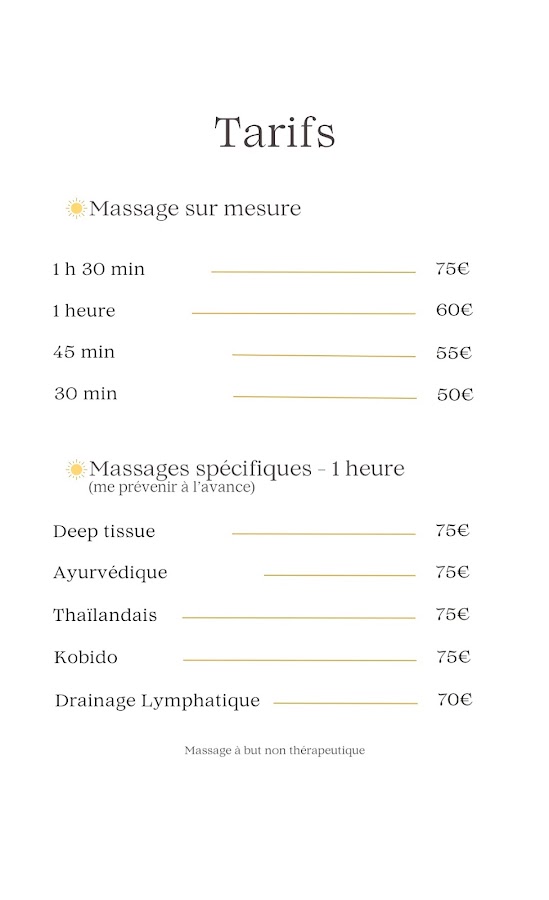 Tarifs

Massage sur mesure

1 h 30 min 75€

1 heure 60€

45 min 55€

30 min 50€

Massages spécifiques - 1 heure
(me prévenir à l'avance)

Deep tissue 75€

Ayurvédique 75€

Thaïlandais 75€

Kobido 75€

Drainage Lymphatique 70€

Massage à but non thérapeutique